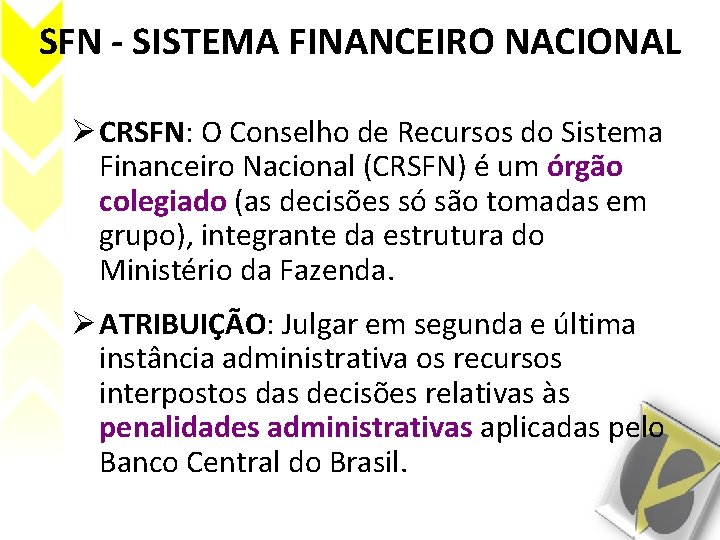 SFN - SISTEMA FINANCEIRO NACIONAL

➢ CRSFN: O Conselho de Recursos do Sistema Financeiro Nacional (CRSFN) é um órgão colegiado (as decisões só são tomadas em grupo), integrante da estrutura do Ministério da Fazenda.

➢ ATRIBUIÇÃO: Julgar em segunda e última instância administrativa os recursos interpostos das decisões relativas às penalidades administrativas aplicadas pelo Banco Central do Brasil.